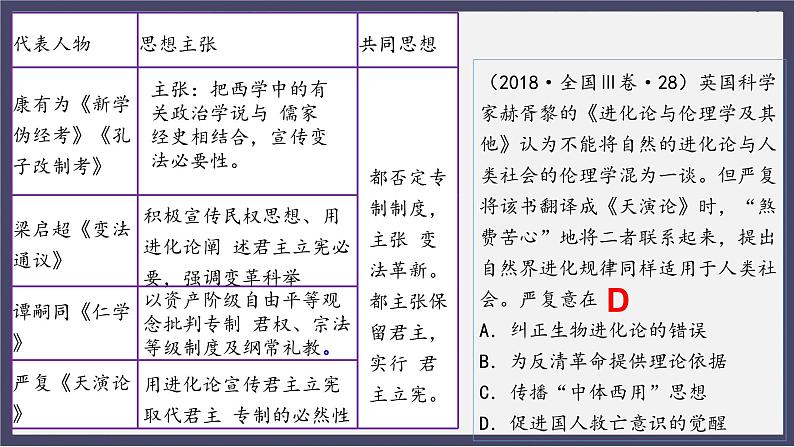 | 代表人物 | 思想主张 | 共同思想 |
|---|---|---|
| 康有为《新学伪经考》《孔子改制考》 | 主张：把西学中的有关政治学说与 儒家经史相结合，宣传变法必要性。 | 都否定专制制度，主张 变法革新。都主张保留君主，实行 君主立宪。 |
| 梁启超《变法通议》 | 积极宣传民权思想、用进化论阐 述君主立宪必要，强调变革科举 | |
| 谭嗣同《仁学》 | 以资产阶级自由平等观念批判专制 君权、宗法等级制度及纲常礼教。 | |
| 严复《天演论》 | 用进化论宣传君主立宪取代君主 专制的必然性 | |

（2018·全国Ⅲ卷·28）英国科学家赫胥黎的《进化论与伦理学及其他》认为不能将自然的进化论与人类社会的伦理学混为一谈。但严复将该书翻译成《天演论》时，“煞费苦心”地将二者联系起来，提出自然界进化规律同样适用于人类社会。严复意在 D

A. 纠正生物进化论的错误
B. 为反清革命提供理论依据
C. 传播“中体西用”思想
D. 促进国人救亡意识的觉醒